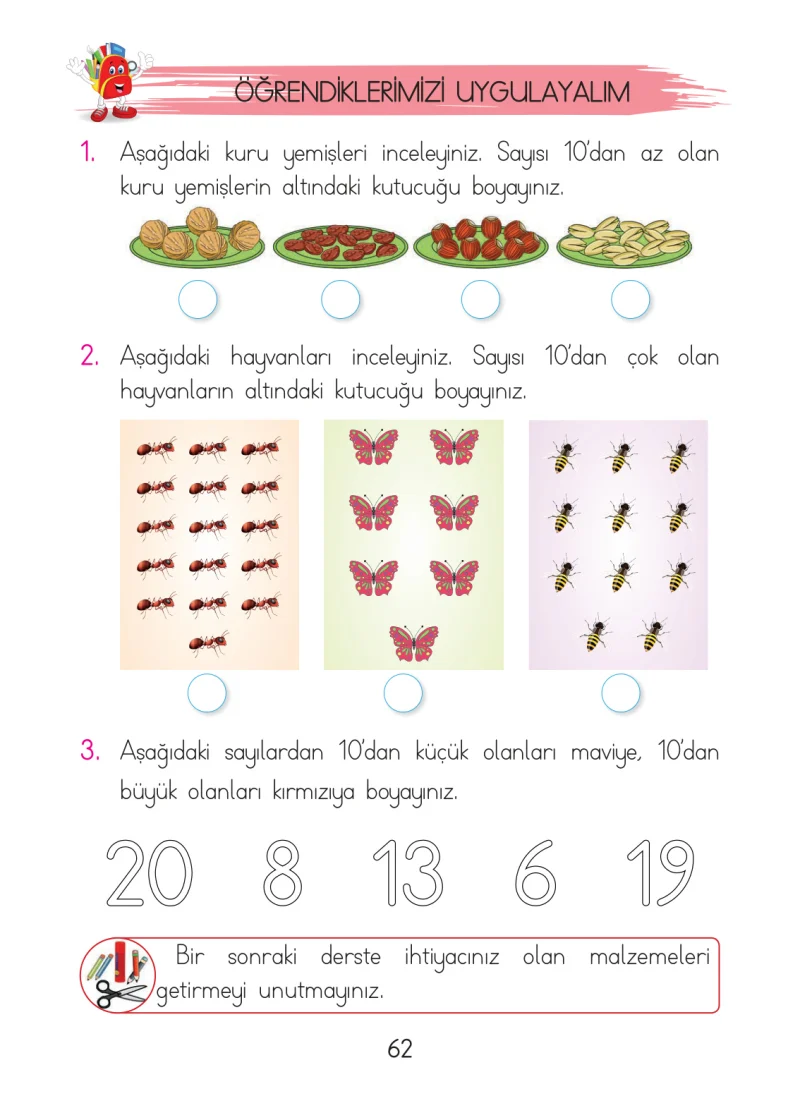 ÖĞRENDİKLERİMİZİ UYGULAYALIM

1. Aşağıdaki kuru yemişleri inceleyiniz. Sayısı 10'dan az olan kuru yemişlerin altındaki kutucuğu boyayınız.

2. Aşağıdaki hayvanları inceleyiniz. Sayısı 10'dan çok olan hayvanların altındaki kutucuğu boyayınız.

3. Aşağıdaki sayılardan 10'dan küçük olanları maviye, 10'dan büyük olanları kırmızıya boyayınız.

20 8 13 6 19

Bir sonraki derste ihtiyacınız olan malzemeleri getirmeyi unutmayınız.

62